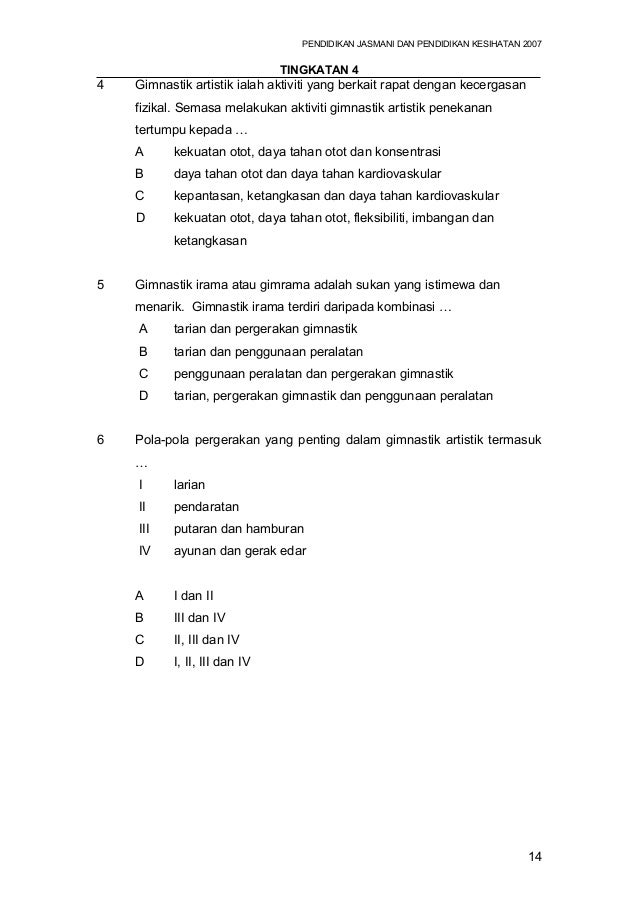 PENDIDIKAN JASMANI DAN PENDIDIKAN KESIHATAN 2007

TINGKATAN 4

4 Gimnastik artistik ialah aktiviti yang berkait rapat dengan kecergasan fizikal. Semasa melakukan aktiviti gimnastik artistik penekanan tertumpu kepada …

A kekuatan otot, daya tahan otot dan konsentrasi
B daya tahan otot dan daya tahan kardiovaskular
C kepantasan, ketangkasan dan daya tahan kardiovaskular
D kekuatan otot, daya tahan otot, fleksibiliti, imbangan dan ketangkasan

5 Gimnastik irama atau gimrama adalah sukan yang istimewa dan menarik. Gimnastik irama terdiri daripada kombinasi …

A tarian dan pergerakan gimnastik
B tarian dan penggunaan peralatan
C penggunaan peralatan dan pergerakan gimnastik
D tarian, pergerakan gimnastik dan penggunaan peralatan

6 Pola-pola pergerakan yang penting dalam gimnastik artistik termasuk …

I larian
II pendaratan
III putaran dan hamburan
IV ayunan dan gerak edar

A I dan II
B III dan IV
C II, III dan IV
D I, II, III dan IV

14